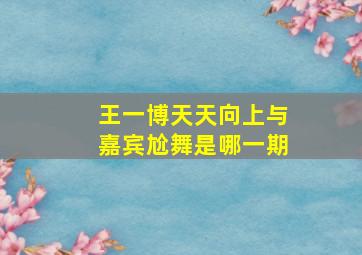 王一博天天向上与嘉宾尬舞是哪一期